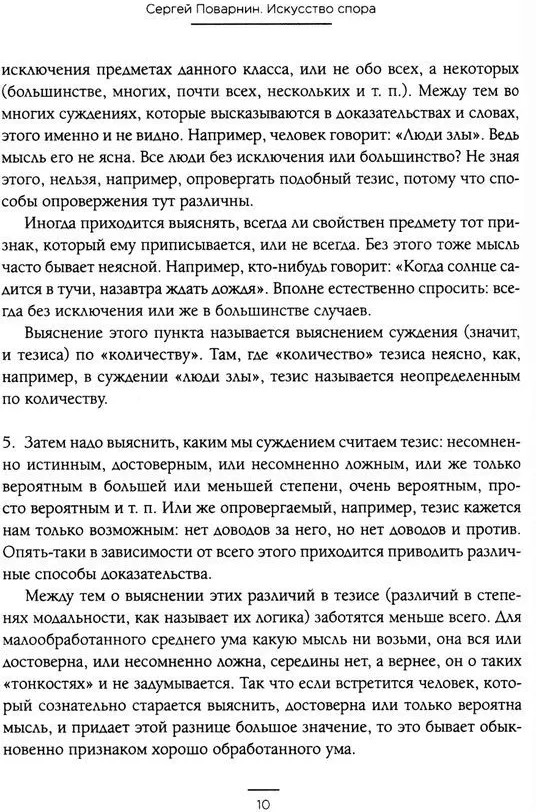 Сергей Поварнин. Искусство спора

исключения предметах данного класса, или не обо всех, а некоторых (большинстве, многих, почти всех, нескольких и т. п.). Между тем во многих суждениях, которые высказываются в доказательствах и словах, этого именно и не видно. Например, человек говорит: «Люди злы». Ведь мысль его не ясна. Все люди без исключения или большинство? Не зная этого, нельзя, например, опровергать подобный тезис, потому что способы опровержения тут различны.

Иногда приходится выяснять, всегда ли свойствен предмету тот признак, который ему приписывается, или не всегда. Без этого тоже мысль часто бывает неясной. Например, кто-нибудь говорит: «Когда солнце садится в тучи, назавтра ждать дождя». Вполне естественно спросить: всегда без исключения или же в большинстве случаев.

Выяснение этого пункта называется выяснением суждения (значит, и тезиса) по «количеству». Там, где «количество» тезиса неясно, как, например, в суждении «люди злы», тезис называется неопределенным по количеству.

5. Затем надо выяснить, каким мы суждением считаем тезис: несомненно истинным, достоверным, или несомненно ложным, или же только вероятным в большей или меньшей степени, очень вероятным, просто вероятным и т. п. Или же опровергаемый, например, тезис кажется нам только возможным: нет доводов за него, но нет доводов и против. Опять-таки в зависимости от всего этого приходится приводить различные способы доказательства.

Между тем о выяснении этих различий в тезисе (различий в степенях модальности, как называет их логика) заботятся меньше всего. Для малообработанного среднего ума какую мысль ни возьми, она вся или достоверна, или несомненно ложна, середины нет, а вернее, он о таких «тонкостях» и не задумывается. Так что если встретится человек, который сознательно старается выяснить, достоверна или только вероятна мысль, и придает этой разнице большое значение, то это бывает обыкновенно признаком хорошо обработанного ума.

10